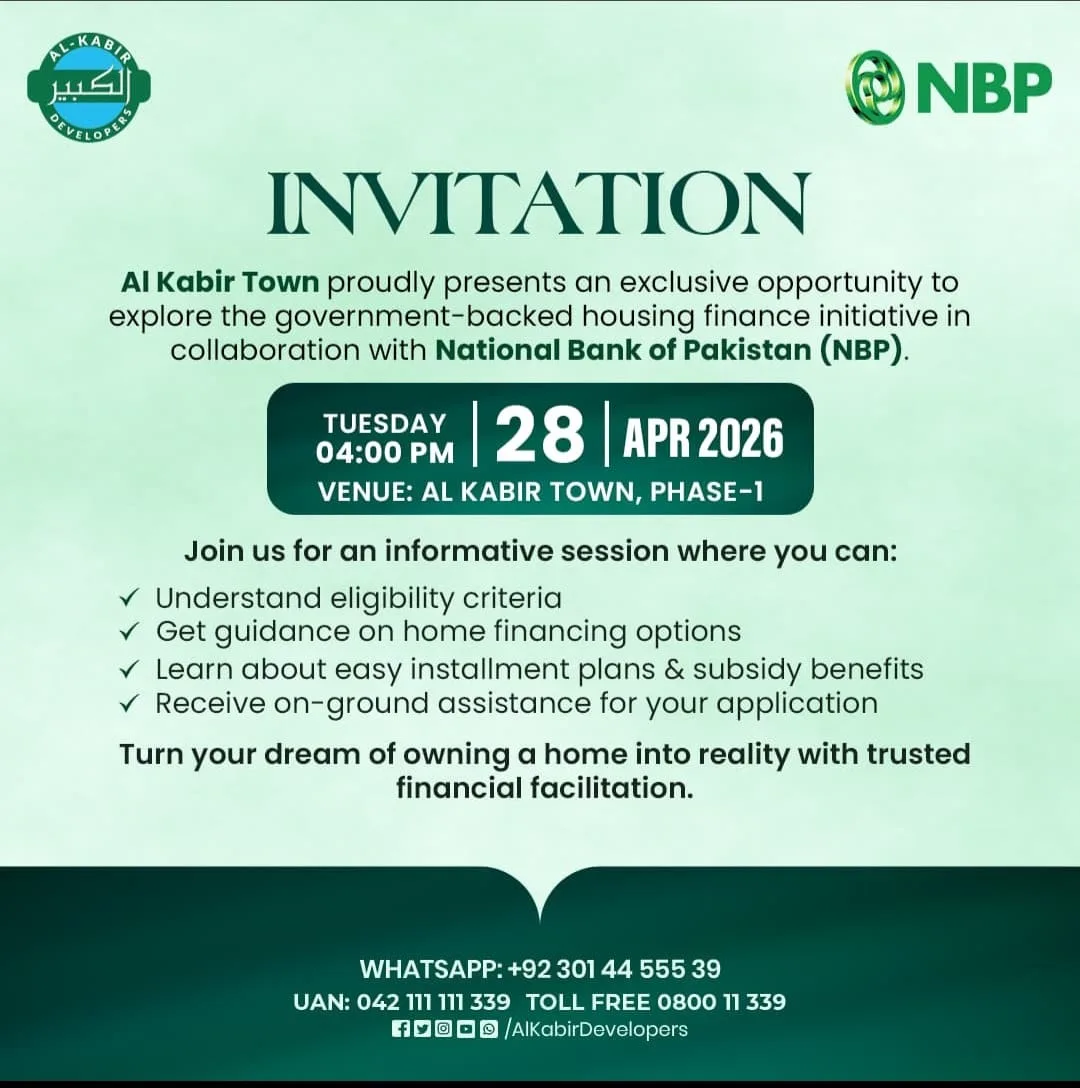 AL-KABIR
الكبير
DEVELOPERS

NBP

INVITATION

Al Kabir Town proudly presents an exclusive opportunity to explore the government-backed housing finance initiative in collaboration with National Bank of Pakistan (NBP).

TUESDAY
04:00 PM
28
APR 2026
VENUE: AL KABIR TOWN, PHASE-1

Join us for an informative session where you can:

✓ Understand eligibility criteria
✓ Get guidance on home financing options
✓ Learn about easy installment plans & subsidy benefits
✓ Receive on-ground assistance for your application

Turn your dream of owning a home into reality with trusted financial facilitation.

WHATSAPP: +92 301 44 555 39
UAN: 042 111 111 339 TOLL FREE 0800 11 339
/AlKabirDevelopers